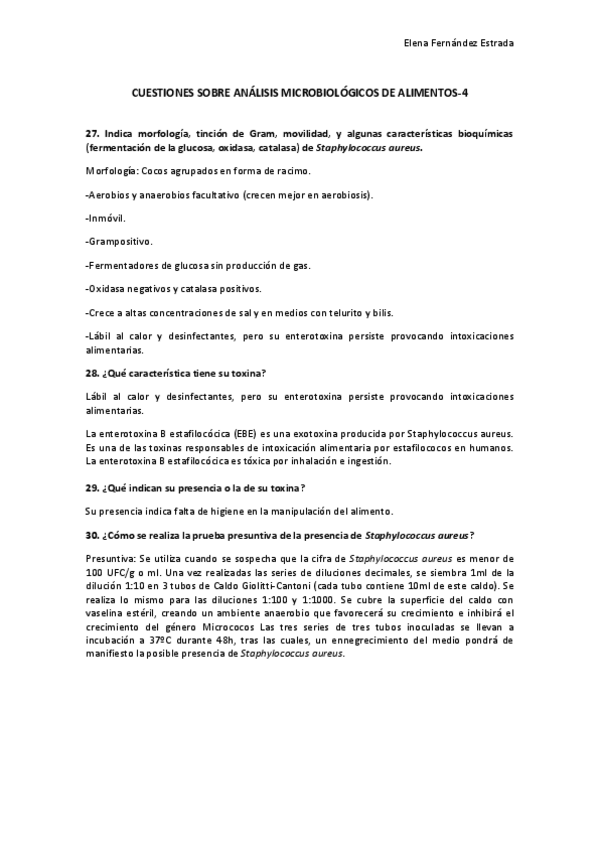 Elena Fernández Estrada

CUESTIONES SOBRE ANÁLISIS MICROBIOLÓGICOS DE ALIMENTOS-4

27. Indica morfología, tinción de Gram, movilidad, y algunas características bioquímicas (fermentación de la glucosa, oxidasa, catalasa) de Staphylococcus aureus.

Morfología: Cocos agrupados en forma de racimo.

-Aerobios y anaerobios facultativo (crecen mejor en aerobiosis).

-Inmóvil.

-Grampositivo.

-Fermentadores de glucosa sin producción de gas.

-Oxidasa negativos y catalasa positivos.

-Crece a altas concentraciones de sal y en medios con telurito y bilis.

-Lábil al calor y desinfectantes, pero su enterotoxina persiste provocando intoxicaciones alimentarias.

28. ¿Qué característica tiene su toxina?

Lábil al calor y desinfectantes, pero su enterotoxina persiste provocando intoxicaciones alimentarias.

La enterotoxina B estafilocócica (EBE) es una exotoxina producida por Staphylococcus aureus. Es una de las toxinas responsables de intoxicación alimentaria por estafilococos en humanos. La enterotoxina B estafilocócica es tóxica por inhalación e ingestión.

29. ¿Qué indican su presencia o la de su toxina?

Su presencia indica falta de higiene en la manipulación del alimento.

30. ¿Cómo se realiza la prueba presuntiva de la presencia de Staphylococcus aureus?

Presuntiva: Se utiliza cuando se sospecha que la cifra de Staphylococcus aureus es menor de 100 UFC/g o ml. Una vez realizadas las series de diluciones decimales, se siembra 1ml de la dilución 1:10 en 3 tubos de Caldo Giolitti-Cantoni (cada tubo contiene 10ml de este caldo). Se realiza lo mismo para las diluciones 1:100 y 1:1000. Se cubre la superficie del caldo con vaselina estéril, creando un ambiente anaerobio que favorecerá su crecimiento e inhibirá el crecimiento del género Micrococos Las tres series de tres tubos inoculadas se llevan a incubación a 37ºC durante 48h, tras las cuales, un ennegrecimiento del medio pondrá de manifiesto la posible presencia de Staphylococcus aureus.